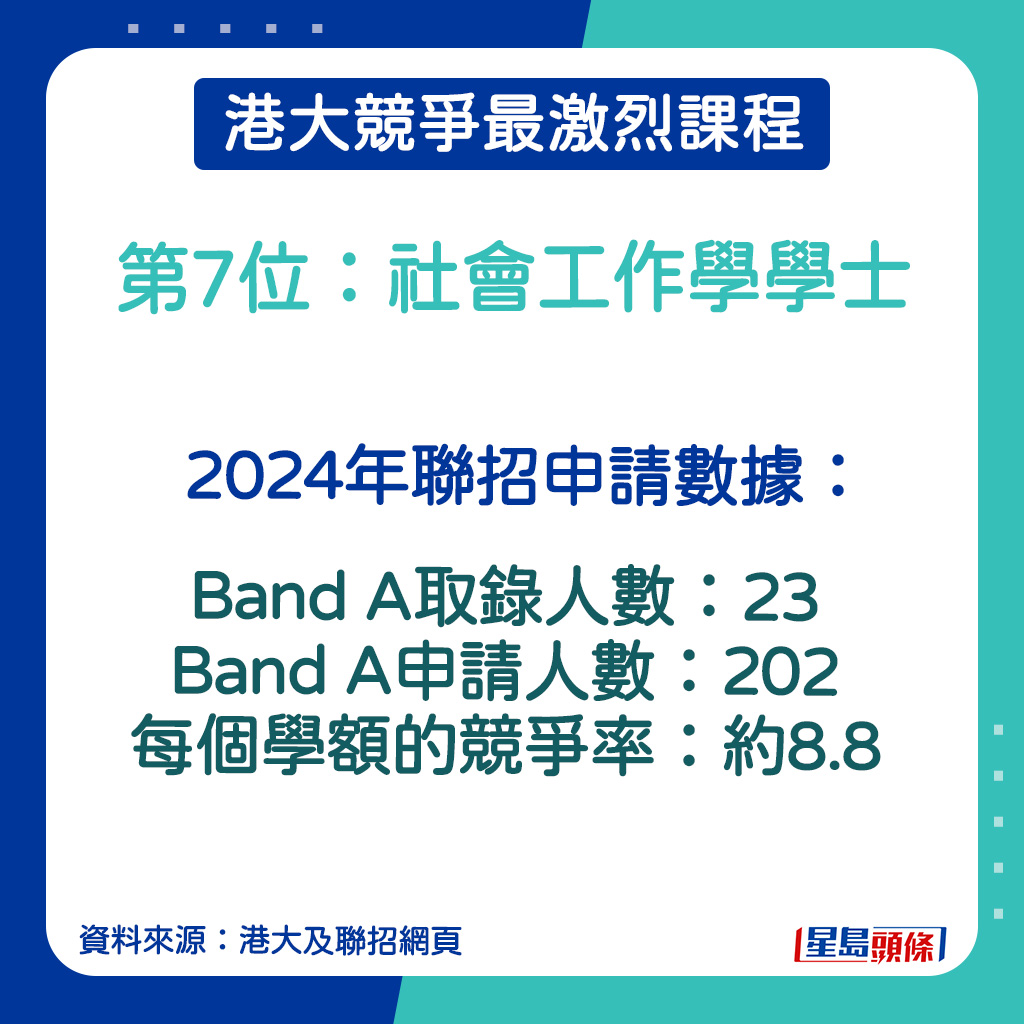 港大競爭最激烈課程

第7位：社會工作學學士

2024年聯招申請數據：

Band A取錄人數：23
Band A申請人數：202
每個學額的競爭率：約8.8

資料來源：港大及聯招網頁

星島頭條